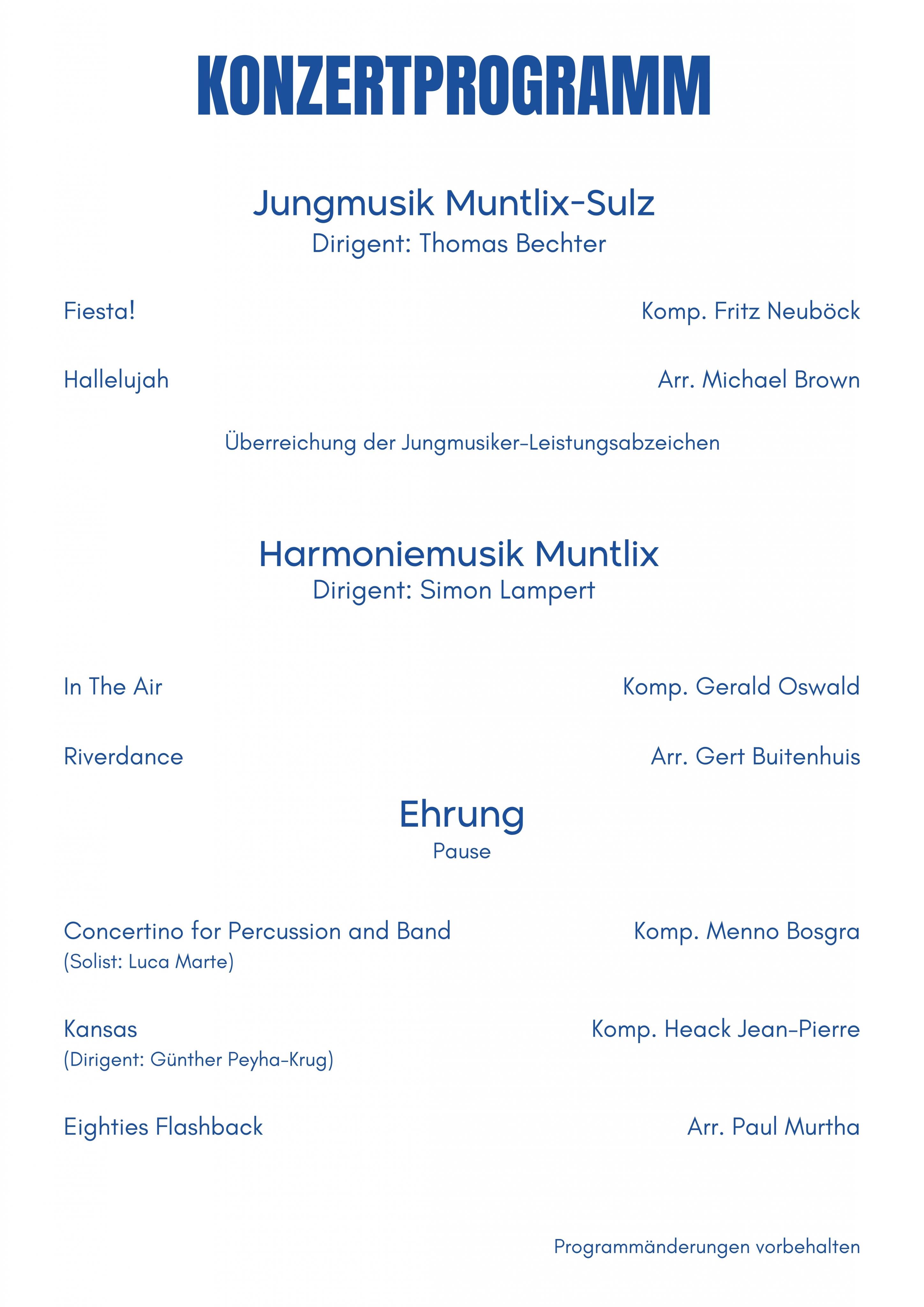 KONZERTPROGRAMM

Jungmusik Muntlix-Sulz
Dirigent: Thomas Bechter

Fiesta! Komp. Fritz Neuböck

Hallelujah Arr. Michael Brown

Überreichung der Jungmusiker-Leistungsabzeichen

Harmoniemusik Muntlix
Dirigent: Simon Lampert

In The Air Komp. Gerald Oswald

Riverdance Arr. Gert Buitenhuis

Ehrung
Pause

Concertino for Percussion and Band Komp. Menno Bosgra
(Solist: Luca Marte)

Kansas Komp. Heack Jean-Pierre
(Dirigent: Günther Peyha-Krug)

Eighties Flashback Arr. Paul Murtha

Programmänderungen vorbehalten